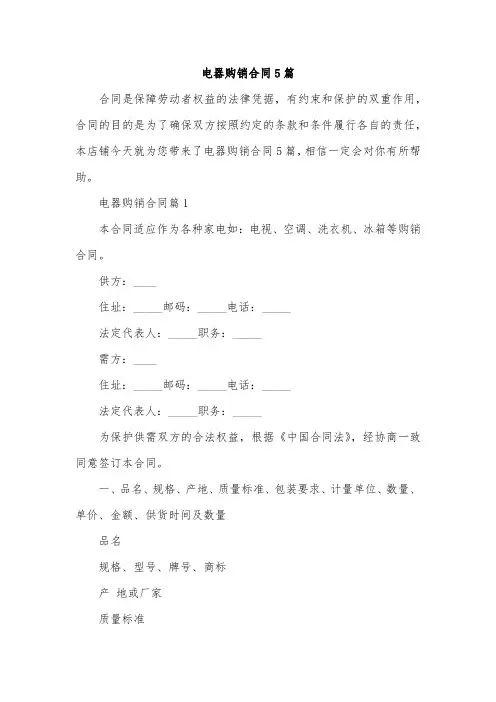 电器购销合同5篇

合同是保障劳动者权益的法律凭据，有约束和保护的双重作用，合同的目的是为了确保双方按照约定的条款和条件履行各自的责任，本店铺今天就为您带来了电器购销合同5篇，相信一定会对你有所帮助。

电器购销合同篇1

本合同适应作为各种家电如：电视、空调、洗衣机、冰箱等购销合同。

供方：____

住址：_____邮码：_____电话：_____

法定代表人：_____职务：_____

需方：____

住址：_____邮码：_____电话：_____

法定代表人：_____职务：_____

为保护供需双方的合法权益，根据《中国合同法》，经协商一致同意签订本合同。

一、品名、规格、产地、质量标准、包装要求、计量单位、数量、单价、金额、供货时间及数量

品名

规格、型号、牌号、商标

产 地或厂家

质量标准